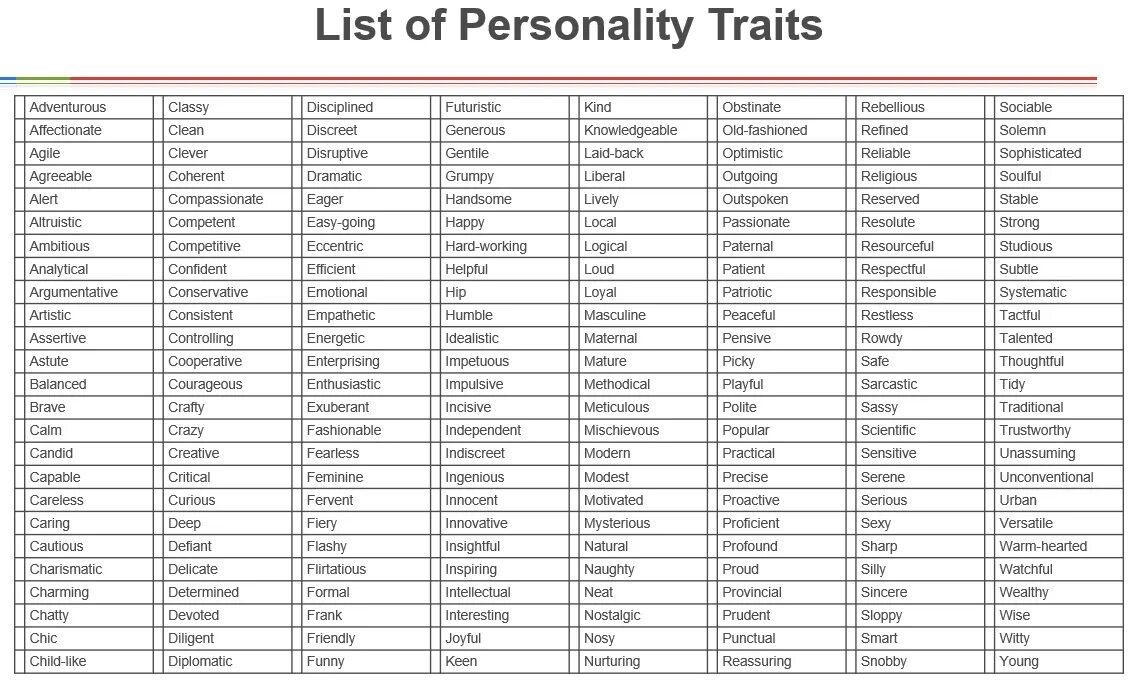 List of Personality Traits

| Adventurous | Classy | Disciplined | Futuristic | Kind | Obstinate | Rebellious | Sociable |
|---|---|---|---|---|---|---|---|
| Affectionate | Clean | Discreet | Generous | Knowledgeable | Old-fashioned | Refined | Solemn |
| Agile | Clever | Disruptive | Gentile | Laid-back | Optimistic | Reliable | Sophisticated |
| Agreeable | Coherent | Dramatic | Grumpy | Liberal | Outgoing | Religious | Soulful |
| Alert | Compassionate | Eager | Handsome | Lively | Outspoken | Reserved | Stable |
| Altruistic | Competent | Easy-going | Happy | Local | Passionate | Resolute | Strong |
| Ambitious | Competitive | Eccentric | Hard-working | Logical | Paternal | Resourceful | Studious |
| Analytical | Confident | Efficient | Helpful | Loud | Patient | Respectful | Subtle |
| Argumentative | Conservative | Emotional | Hip | Loyal | Patriotic | Responsible | Systematic |
| Artistic | Consistent | Empathetic | Humble | Masculine | Peaceful | Restless | Tactful |
| Assertive | Controlling | Energetic | Idealistic | Maternal | Pensive | Rowdy | Talented |
| Astute | Cooperative | Enterprising | Impetuous | Mature | Picky | Safe | Thoughtful |
| Balanced | Courageous | Enthusiastic | Impulsive | Methodical | Playful | Sarcastic | Tidy |
| Brave | Crafty | Exuberant | Incisive | Meticulous | Polite | Sassy | Traditional |
| Calm | Crazy | Fashionable | Independent | Mischievous | Popular | Scientific | Trustworthy |
| Candid | Creative | Fearless | Indiscreet | Modern | Practical | Sensitive | Unassuming |
| Capable | Critical | Feminine | Ingenious | Modest | Precise | Serene | Unconventional |
| Careless | Curious | Fervent | Innocent | Motivated | Proactive | Serious | Urban |
| Caring | Deep | Fiery | Innovative | Mysterious | Proficient | Sexy | Versatile |
| Cautious | Defiant | Flashy | Insightful | Natural | Profound | Sharp | Warm-hearted |
| Charismatic | Delicate | Flirtatious | Inspiring | Naughty | Proud | Silly | Watchful |
| Charming | Determined | Formal | Intellectual | Neat | Provincial | Sincere | Wealthy |
| Chatty | Devoted | Frank | Interesting | Nostalgic | Prudent | Sloppy | Wise |
| Chic | Diligent | Friendly | Joyful | Nosy | Punctual | Smart | Witty |
| Child-like | Diplomatic | Funny | Keen | Nurturing | Reassuring | Snobby | Young |